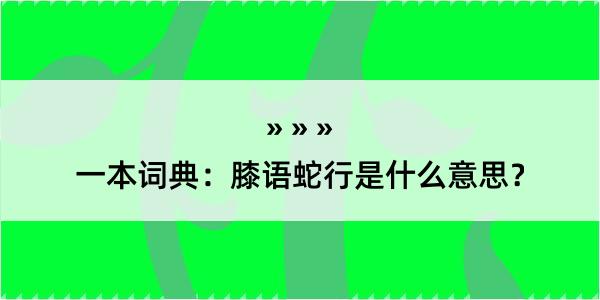 » » »

一本词典：膝语蛇行是什么意思？